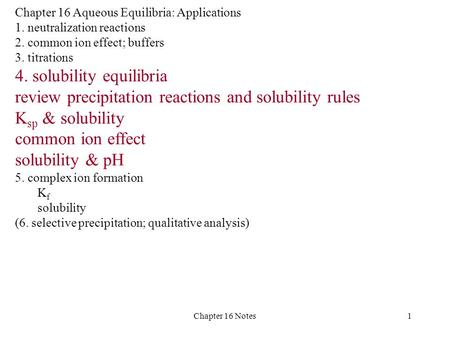 Chapter 16 Aqueous Equilibria: Applications
1. neutralization reactions
2. common ion effect; buffers
3. titrations
4. solubility equilibria
review precipitation reactions and solubility rules
$K_{sp}$ & solubility
common ion effect
solubility & pH
5. complex ion formation
$K_f$
solubility
(6. selective precipitation; qualitative analysis)

Chapter 16 Notes

1